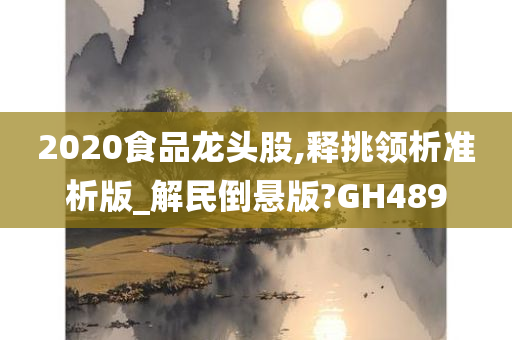 2020食品龙头股,释挑领析准析版_解民倒悬版?GH489